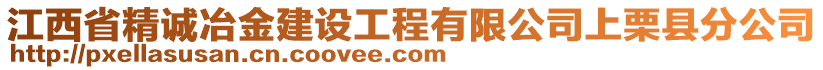 江西省精诚冶金建设工程有限公司上栗县分公司
http://pxellasusan.cn.coovee.com